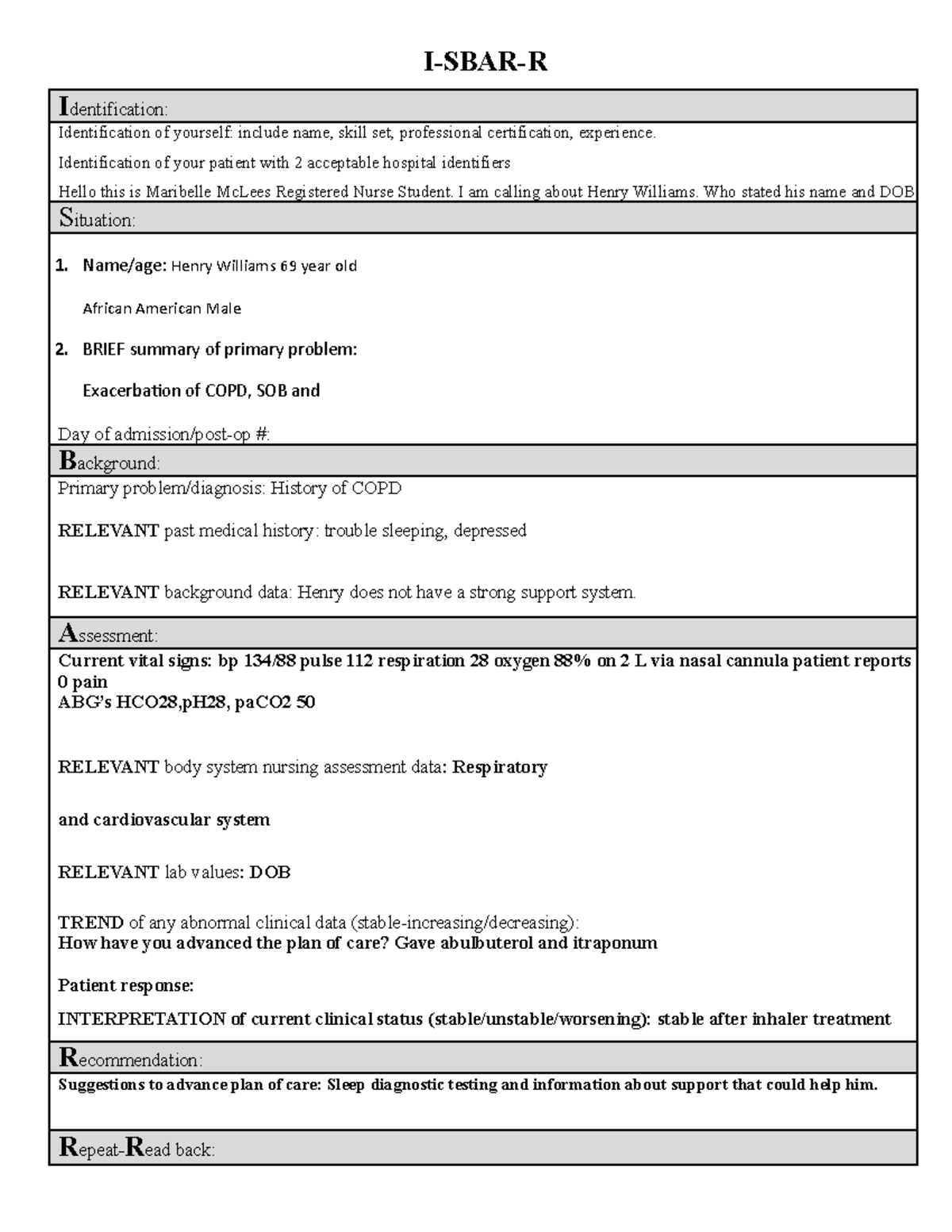 I-SBAR-R

Identification:

Identification of yourself: include name, skill set, professional certification, experience.

Identification of your patient with 2 acceptable hospital identifiers

Hello this is Maribelle McLees Registered Nurse Student. I am calling about Henry Williams. Who stated his name and DOB

Situation:

1. Name/age: Henry Williams 69 year old

African American Male

2. BRIEF summary of primary problem:

Exacerbation of COPD, SOB and

Day of admission/post-op #:

Background:

Primary problem/diagnosis: History of COPD

RELEVANT past medical history: trouble sleeping, depressed

RELEVANT background data: Henry does not have a strong support system.

Assessment:

Current vital signs: bp 134/88 pulse 112 respiration 28 oxygen 88% on 2 L via nasal cannula patient reports 0 pain
ABG's HCO28,pH28, paCO2 50

RELEVANT body system nursing assessment data: Respiratory

and cardiovascular system

RELEVANT lab values: DOB

TREND of any abnormal clinical data (stable-increasing/decreasing):
How have you advanced the plan of care? Gave abulbuterol and itraponum

Patient response:

INTERPRETATION of current clinical status (stable/unstable/worsening): stable after inhaler treatment

Recommendation:

Suggestions to advance plan of care: Sleep diagnostic testing and information about support that could help him.

Repeat-Read back: